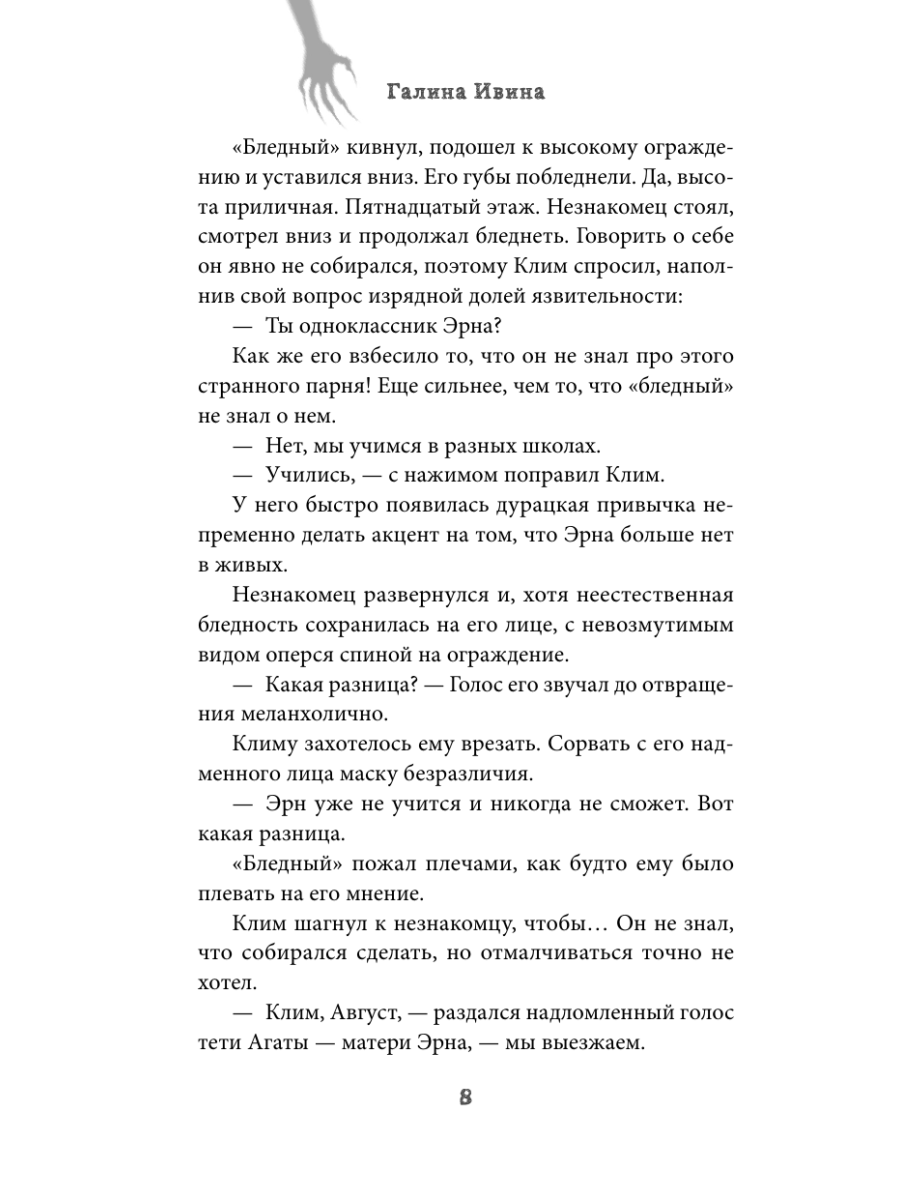 Галина Ивина

«Бледный» кивнул, подошел к высокому ограждению и уставился вниз. Его губы побледнели. Да, высота приличная. Пятнадцатый этаж. Незнакомец стоял, смотрел вниз и продолжал бледнеть. Говорить о себе он явно не собирался, поэтому Клим спросил, наполнив свой вопрос изрядной долей язвительности:

— Ты одноклассник Эрна?

Как же его взбесило то, что он не знал про этого странного парня! Еще сильнее, чем то, что «бледный» не знал о нем.

— Нет, мы учимся в разных школах.

— Учились, — с нажимом поправил Клим.

У него быстро появилась дурацкая привычка непременно делать акцент на том, что Эрна больше нет в живых.

Незнакомец развернулся и, хотя неестественная бледность сохранилась на его лице, с невозмутимым видом оперся спиной на ограждение.

— Какая разница? — Голос его звучал до отвращения меланхолично.

Климу захотелось ему врезать. Сорвать с его надменного лица маску безразличия.

— Эрн уже не учится и никогда не сможет. Вот какая разница.

«Бледный» пожал плечами, как будто ему было плевать на его мнение.

Клим шагнул к незнакомцу, чтобы… Он не знал, что собирался сделать, но отмалчиваться точно не хотел.

— Клим, Август, — раздался надломленный голос тети Агаты — матери Эрна, — мы выезжаем.

8